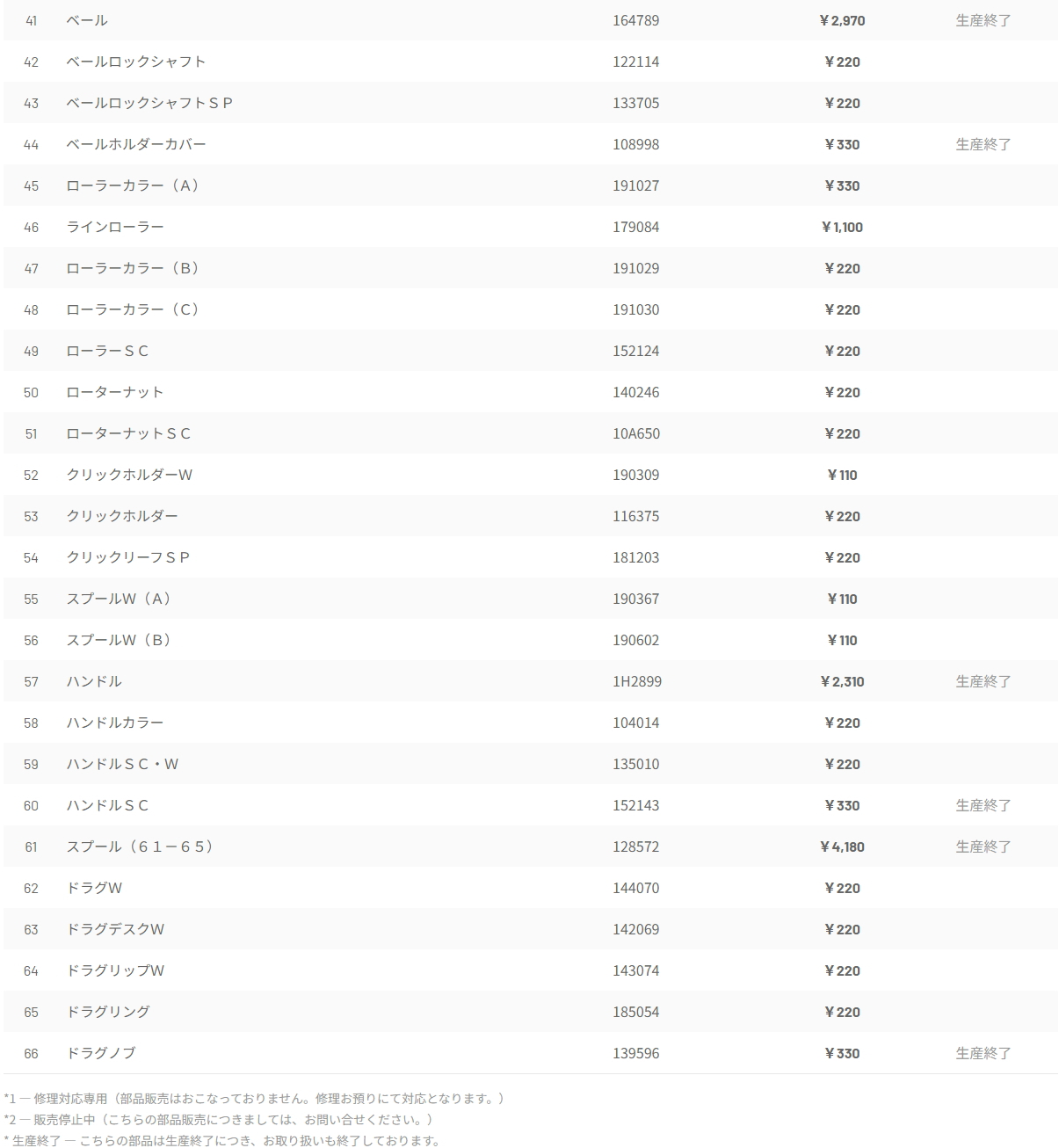 | | | | | |
|---|---|---|---|---|
| 41 | ベール | 164789 | ￥2,970 | 生産終了 |
| 42 | ベールロックシャフト | 122114 | ￥220 | |
| 43 | ベールロックシャフトＳＰ | 133705 | ￥220 | |
| 44 | ベールホルダーカバー | 108998 | ￥330 | 生産終了 |
| 45 | ローラーカラー（Ａ） | 191027 | ￥330 | |
| 46 | ラインローラー | 179084 | ￥1,100 | |
| 47 | ローラーカラー（Ｂ） | 191029 | ￥220 | |
| 48 | ローラーカラー（Ｃ） | 191030 | ￥220 | |
| 49 | ローラーＳＣ | 152124 | ￥220 | |
| 50 | ローターナット | 140246 | ￥220 | |
| 51 | ローターナットＳＣ | 10A650 | ￥220 | |
| 52 | クリックホルダーW | 190309 | ￥110 | |
| 53 | クリックホルダー | 116375 | ￥220 | |
| 54 | クリックリーフＳＰ | 181203 | ￥220 | |
| 55 | スプールW（Ａ） | 190367 | ￥110 | |
| 56 | スプールW（Ｂ） | 190602 | ￥110 | |
| 57 | ハンドル | 1H2899 | ￥2,310 | 生産終了 |
| 58 | ハンドルカラー | 104014 | ￥220 | |
| 59 | ハンドルＳＣ・W | 135010 | ￥220 | |
| 60 | ハンドルＳＣ | 152143 | ￥330 | 生産終了 |
| 61 | スプール（６１－６５） | 128572 | ￥4,180 | 生産終了 |
| 62 | ドラグW | 144070 | ￥220 | |
| 63 | ドラグデスクW | 142069 | ￥220 | |
| 64 | ドラグリップW | 143074 | ￥220 | |
| 65 | ドラグリング | 185054 | ￥220 | |
| 66 | ドラグノブ | 139596 | ￥330 | 生産終了 |

*1 ― 修理対応専用（部品販売はおこなっておりません。修理お預りにて対応となります。）
*2 ― 販売停止中（こちらの部品販売につきましては、お問い合せください。）
* 生産終了 ― こちらの部品は生産終了につき、お取り扱いも終了しております。